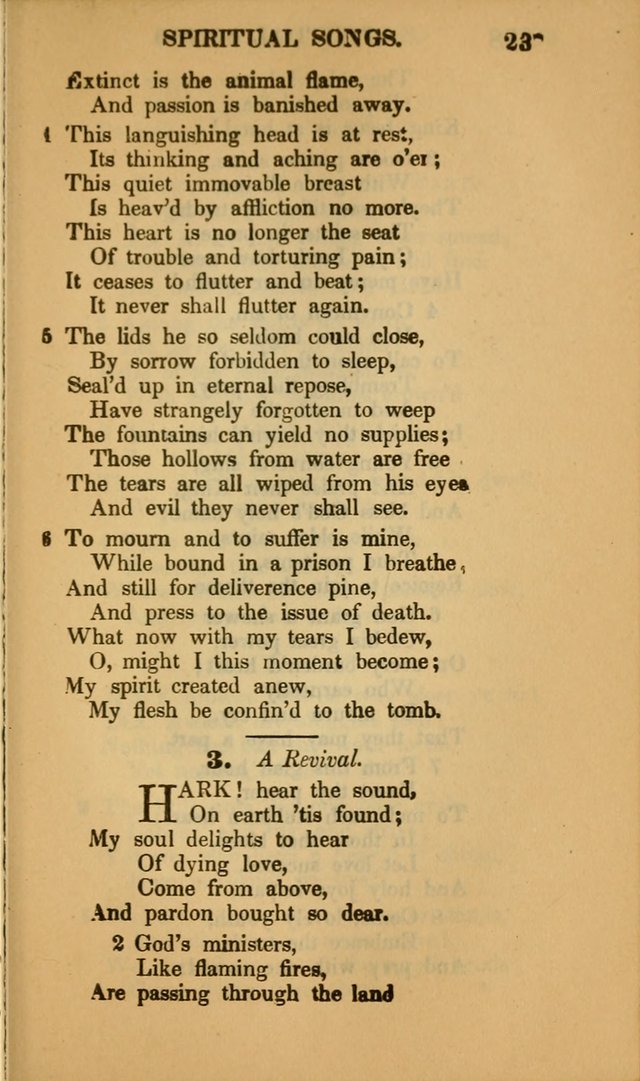 SPIRITUAL SONGS. 23

Extinct is the animal flame,
And passion is banished away.

4 This languishing head is at rest,
Its thinking and aching are o'er;
This quiet immovable breast
Is heav'd by affliction no more.
This heart is no longer the seat
Of trouble and torturing pain;
It ceases to flutter and beat;
It never shall flutter again.

5 The lids he so seldom could close,
By sorrow forbidden to sleep,
Seal'd up in eternal repose,
Have strangely forgotten to weep
The fountains can yield no supplies;
Those hollows from water are free
The tears are all wiped from his eyes
And evil they never shall see.

6 To mourn and to suffer is mine,
While bound in a prison I breathe,
And still for deliverence pine,
And press to the issue of death.
What now with my tears I bedew,
O, might I this moment become;
My spirit created anew,
My flesh be confin'd to the tomb.

3. A Revival.

HARK! hear the sound,
On earth 'tis found;
My soul delights to hear
Of dying love,
Come from above,
And pardon bought so dear.

2 God's ministers,
Like flaming fires,
Are passing through the land